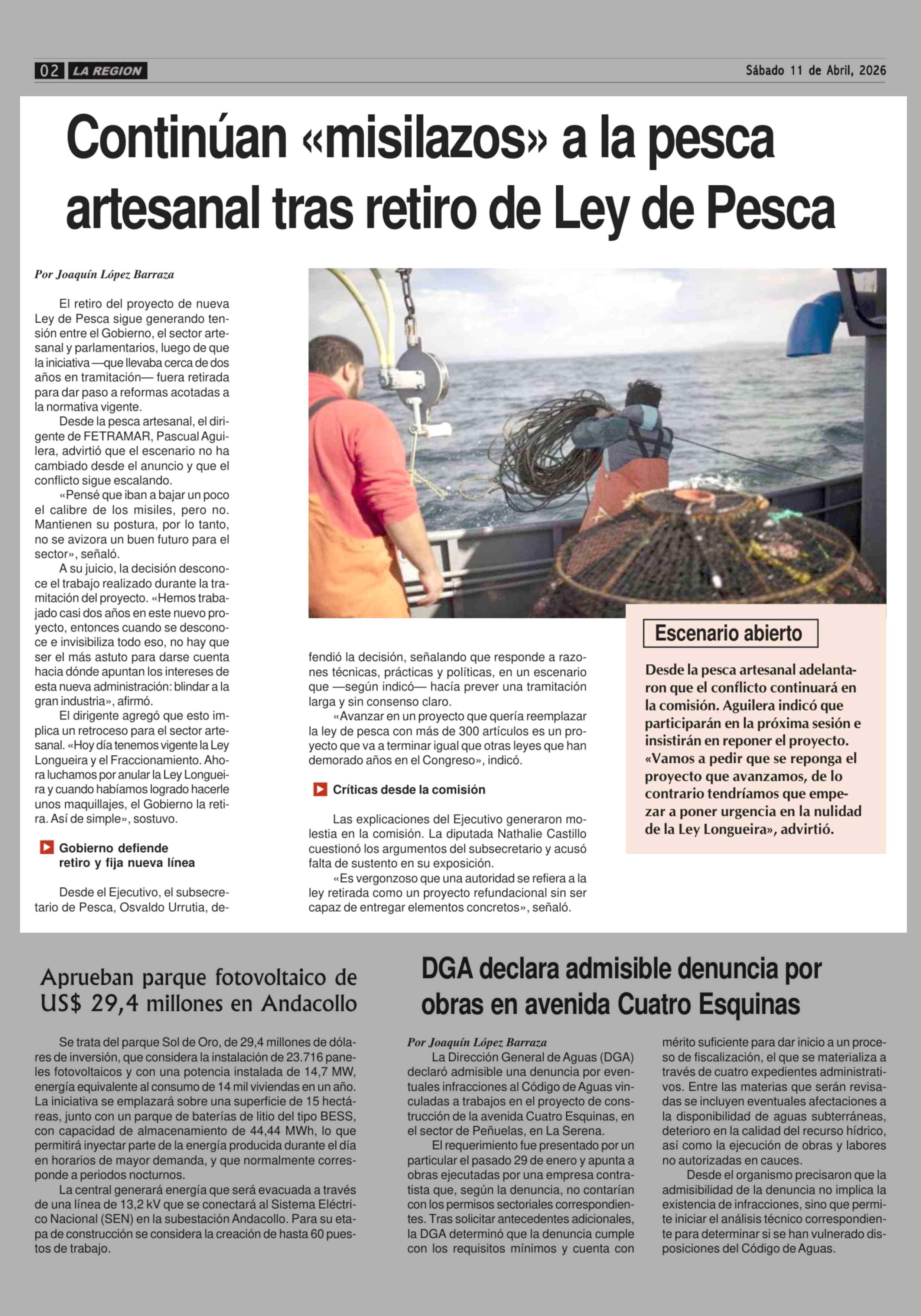 02 LA REGION

Sábado 11 de Abril, 2026

Continúan «misilazos» a la pesca artesanal tras retiro de Ley de Pesca

Por Joaquín López Barraza

El retiro del proyecto de nueva Ley de Pesca sigue generando tensión entre el Gobierno, el sector artesanal y parlamentarios, luego de que la iniciativa —que llevaba cerca de dos años en tramitación— fuera retirada para dar paso a reformas acotadas a la normativa vigente.

Desde la pesca artesanal, el dirigente de FETRAMAR, Pascual Aguilera, advirtió que el escenario no ha cambiado desde el anuncio y que el conflicto sigue escalando.

«Pensé que iban a bajar un poco el calibre de los misiles, pero no. Mantienen su postura, por lo tanto, no se avizora un buen futuro para el sector», señaló.

A su juicio, la decisión desconoce el trabajo realizado durante la tramitación del proyecto. «Hemos trabajado casi dos años en este nuevo proyecto, entonces cuando se desconoce e invisibiliza todo eso, no hay que ser el más astuto para darse cuenta hacia dónde apuntan los intereses de esta nueva administración: blindar a la gran industria», afirmó.

El dirigente agregó que esto implica un retroceso para el sector artesanal. «Hoy día tenemos vigente la Ley Longueira y el Fraccionamiento. Ahora luchamos por anular la Ley Longueira y cuando habíamos logrado hacerle unos maquillajes, el Gobierno la retira. Así de simple», sostuvo.

Gobierno defiende retiro y fija nueva línea

Desde el Ejecutivo, el subsecretario de Pesca, Osvaldo Urrutia, defendió la decisión, señalando que responde a razones técnicas, prácticas y políticas, en un escenario que —según indicó— hacía prever una tramitación larga y sin consenso claro.

«Avanzar en un proyecto que quería reemplazar la ley de pesca con más de 300 artículos es un proyecto que va a terminar igual que otras leyes que han demorado años en el Congreso», indicó.

Críticas desde la comisión

Las explicaciones del Ejecutivo generaron molestia en la comisión. La diputada Nathalie Castillo cuestionó los argumentos del subsecretario y acusó falta de sustento en su exposición.

«Es vergonzoso que una autoridad se refiera a la ley retirada como un proyecto refundacional sin ser capaz de entregar elementos concretos», señaló.

Escenario abierto

Desde la pesca artesanal adelantaron que el conflicto continuará en la comisión. Aguilera indicó que participarán en la próxima sesión e insistirán en reponer el proyecto. «Vamos a pedir que se reponga el proyecto que avanzamos, de lo contrario tendríamos que empezar a poner urgencia en la nulidad de la Ley Longueira», advirtió.

Aprueban parque fotovoltaico de US$ 29,4 millones en Andacollo

Se trata del parque Sol de Oro, de 29,4 millones de dólares de inversión, que considera la instalación de 23.716 paneles fotovoltaicos y con una potencia instalada de 14,7 MW, energía equivalente al consumo de 14 mil viviendas en un año. La iniciativa se emplazará sobre una superficie de 15 hectáreas, junto con un parque de baterías de litio del tipo BESS, con capacidad de almacenamiento de 44,44 MWh, lo que permitirá inyectar parte de la energía producida durante el día en horarios de mayor demanda, y que normalmente corresponde a periodos nocturnos.

La central generará energía que será evacuada a través de una línea de 13,2 kV que se conectará al Sistema Eléctrico Nacional (SEN) en la subestación Andacollo. Para su etapa de construcción se considera la creación de hasta 60 puestos de trabajo.

DGA declara admisible denuncia por obras en avenida Cuatro Esquinas

Por Joaquín López Barraza

La Dirección General de Aguas (DGA) declaró admisible una denuncia por eventuales infracciones al Código de Aguas vinculadas a trabajos en el proyecto de construcción de la avenida Cuatro Esquinas, en el sector de Peñuelas, en La Serena.

El requerimiento fue presentado por un particular el pasado 29 de enero y apunta a obras ejecutadas por una empresa contratista que, según la denuncia, no contarían con los permisos sectoriales correspondientes. Tras solicitar antecedentes adicionales, la DGA determinó que la denuncia cumple con los requisitos mínimos y cuenta con mérito suficiente para dar inicio a un proceso de fiscalización, el que se materializa a través de cuatro expedientes administrativos. Entre las materias que serán revisadas se incluyen eventuales afectaciones a la disponibilidad de aguas subterráneas, deterioro en la calidad del recurso hídrico, así como la ejecución de obras y labores no autorizadas en cauces.

Desde el organismo precisaron que la admisibilidad de la denuncia no implica la existencia de infracciones, sino que permite iniciar el análisis técnico correspondiente para determinar si se han vulnerado disposiciones del Código de Aguas.